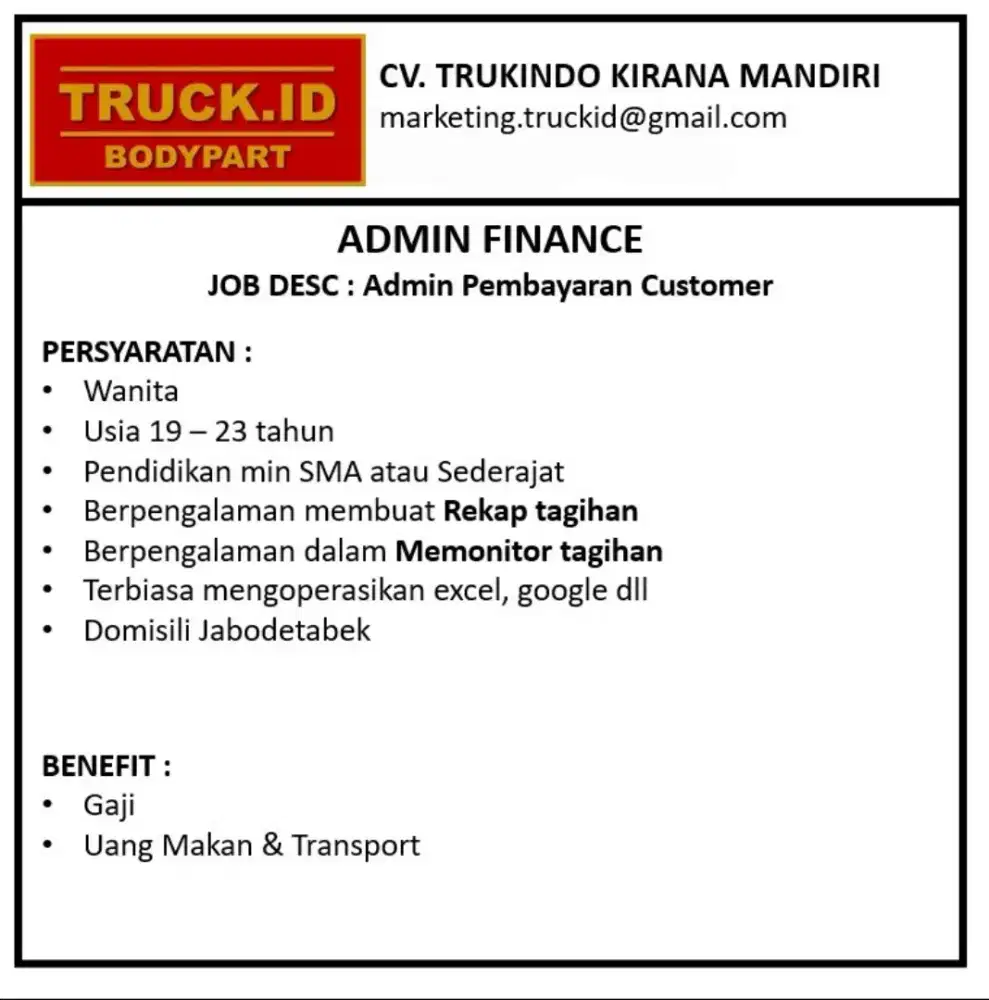 TRUCK.ID
BODYPART

CV. TRUKINDO KIRANA MANDIRI
marketing.truckid@gmail.com

ADMIN FINANCE
JOB DESC : Admin Pembayaran Customer

PERSYARATAN :
• Wanita
• Usia 19 – 23 tahun
• Pendidikan min SMA atau Sederajat
• Berpengalaman membuat Rekap tagihan
• Berpengalaman dalam Memonitor tagihan
• Terbiasa mengoperasikan excel, google dll
• Domisili Jabodetabek

BENEFIT :
• Gaji
• Uang Makan & Transport